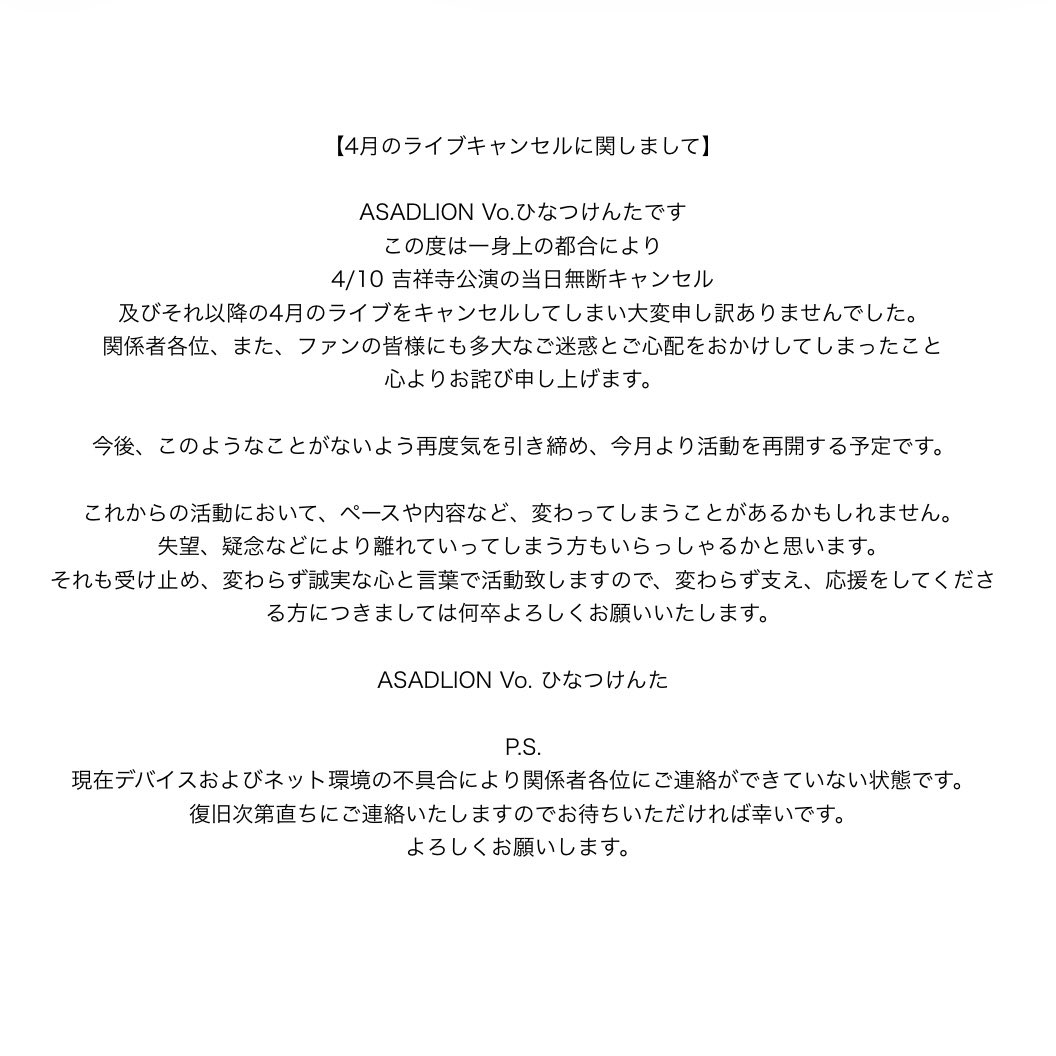 【4月のライブキャンセルに関しまして】

ASADLION Vo.ひなつけんたです
この度は一身上の都合により
4/10 吉祥寺公演の当日無断キャンセル
及びそれ以降の4月のライブをキャンセルしてしまい大変申し訳ありませんでした。
関係者各位、また、ファンの皆様にも多大なご迷惑とご心配をおかけしてしまったこと
心よりお詫び申し上げます。

今後、このようなことがないよう再度気を引き締め、今月より活動を再開する予定です。

これからの活動において、ペースや内容など、変わってしまうことがあるかもしれません。
失望、疑念などにより離れていってしまう方もいらっしゃるかと思います。
それも受け止め、変わらず誠実な心と言葉で活動致しますので、変わらず支え、応援をしてくださる方につきましては何卒よろしくお願いいたします。

ASADLION Vo. ひなつけんた

P.S.
現在デバイスおよびネット環境の不具合により関係者各位にご連絡ができていない状態です。
復旧次第直ちにご連絡いたしますのでお待ちいただければ幸いです。
よろしくお願いします。